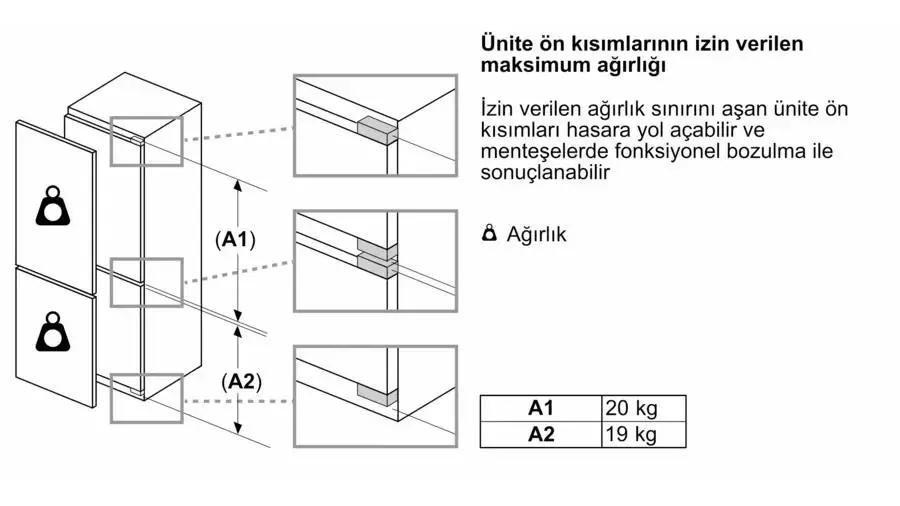 (A1)

(A2)

Ünite ön kısımlarının izin verilen maksimum ağırlığı

İzin verilen ağırlık sınırını aşan ünite ön kısımları hasara yol açabilir ve menteşelerde fonksiyonel bozulma ile sonuçlanabilir

Ağırlık

| A1 | 20 kg |
|---|---|
| A2 | 19 kg |